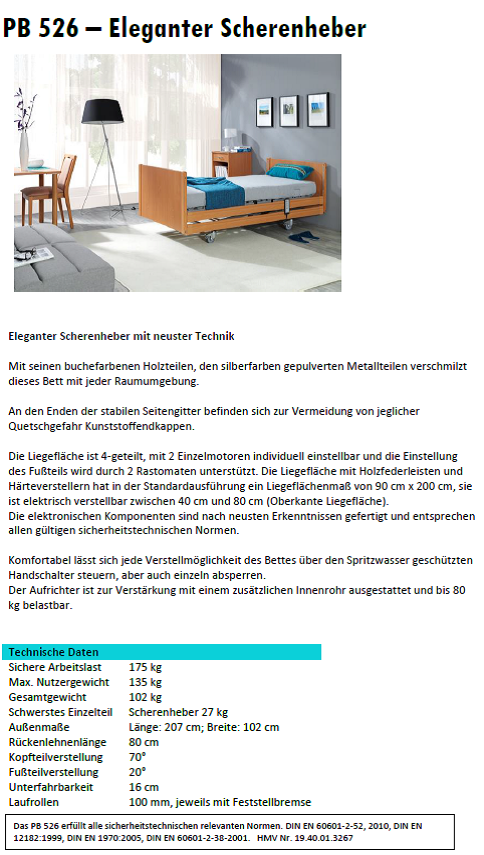 PB 526 – Eleganter Scherenheber

Eleganter Scherenheber mit neuster Technik

Mit seinen buchefarbenen Holzteilen, den silberfarben gepulverten Metallteilen verschmilzt dieses Bett mit jeder Raumumgebung.

An den Enden der stabilen Seitengitter befinden sich zur Vermeidung von jeglicher Quetschgefahr Kunststoffendkappen.

Die Liegefläche ist 4-geteilt, mit 2 Einzelmotoren individuell einstellbar und die Einstellung des Fußteils wird durch 2 Rastomaten unterstützt. Die Liegefläche mit Holzfederleisten und Härteverstellern hat in der Standardausführung ein Liegeflächenmaß von 90 cm x 200 cm, sie ist elektrisch verstellbar zwischen 40 cm und 80 cm (Oberkante Liegefläche).
Die elektronischen Komponenten sind nach neusten Erkenntnissen gefertigt und entsprechen allen gültigen sicherheitstechnischen Normen.

Komfortabel lässt sich jede Verstellmöglichkeit des Bettes über den Spritzwasser geschützten Handschalter steuern, aber auch einzeln absperren.
Der Aufrichter ist zur Verstärkung mit einem zusätzlichen Innenrohr ausgestattet und bis 80 kg belastbar.

Technische Daten

| | |
|---|---|
| Sichere Arbeitslast | 175 kg |
| Max. Nutzergewicht | 135 kg |
| Gesamtgewicht | 102 kg |
| Schwerstes Einzelteil | Scherenheber 27 kg |
| Außenmaße | Länge: 207 cm; Breite: 102 cm |
| Rückenlehnenlänge | 80 cm |
| Kopfteilverstellung | 70° |
| Fußteilverstellung | 20° |
| Unterfahrbarkeit | 16 cm |
| Laufrollen | 100 mm, jeweils mit Feststellbremse |

Das PB 526 erfüllt alle sicherheitstechnischen relevanten Normen. DIN EN 60601-2-52, 2010, DIN EN 12182:1999, DIN EN 1970:2005, DIN EN 60601-2-38-2001. HMV Nr. 19.40.01.3267